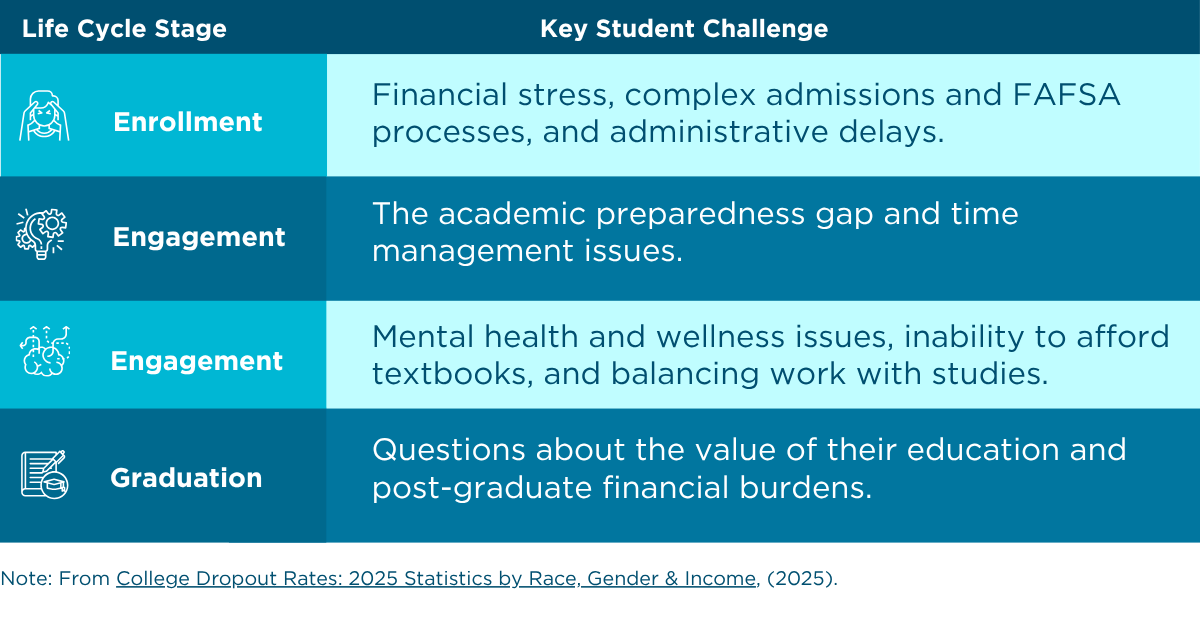 | Life Cycle Stage | Key Student Challenge |
|---|---|
| Enrollment | Financial stress, complex admissions and FAFSA processes, and administrative delays. |
| Engagement | The academic preparedness gap and time management issues. |
| Engagement | Mental health and wellness issues, inability to afford textbooks, and balancing work with studies. |
| Graduation | Questions about the value of their education and post-graduate financial burdens. |

Note: From College Dropout Rates: 2025 Statistics by Race, Gender & Income, (2025).